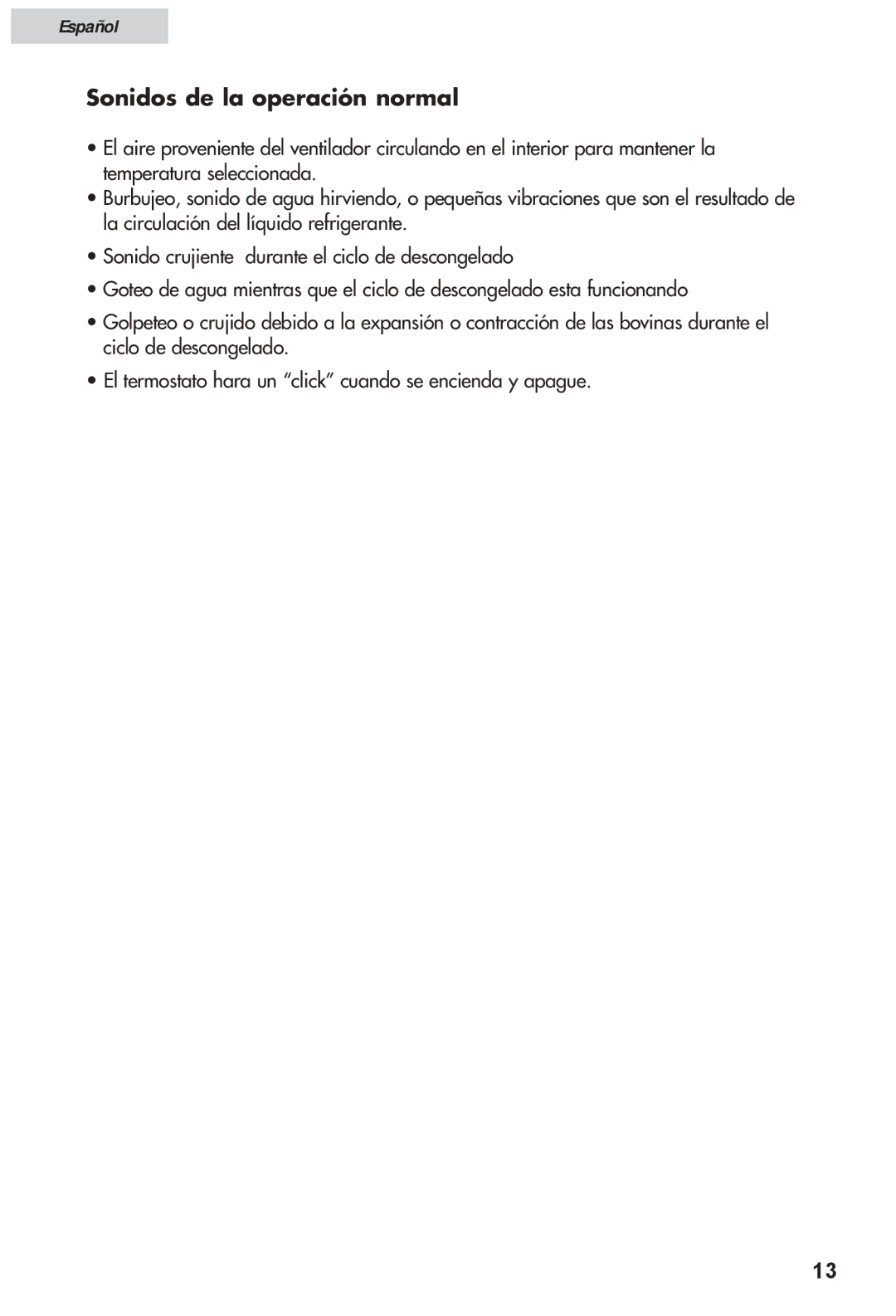 Español

Sonidos de la operación normal

• El aire proveniente del ventilador circulando en el interior para mantener la temperatura seleccionada.
• Burbujeo, sonido de agua hirviendo, o pequeñas vibraciones que son el resultado de la circulación del líquido refrigerante.

• Sonido crujiente durante el ciclo de descongelado

• Goteo de agua mientras que el ciclo de descongelado esta funcionando

• Golpeteo o crujido debido a la expansión o contracción de las bovinas durante el ciclo de descongelado.

• El termostato hara un “click” cuando se encienda y apague.

13